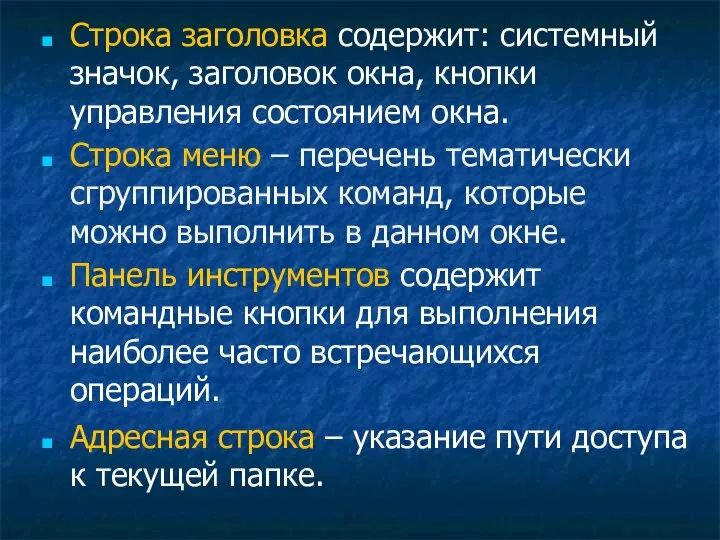 Строка заголовка содержит: системный значок, заголовок окна, кнопки управления состоянием окна.

Строка меню – перечень тематически сгруппированных команд, которые можно выполнить в данном окне.

Панель инструментов содержит командные кнопки для выполнения наиболее часто встречающихся операций.

Адресная строка – указание пути доступа к текущей папке.